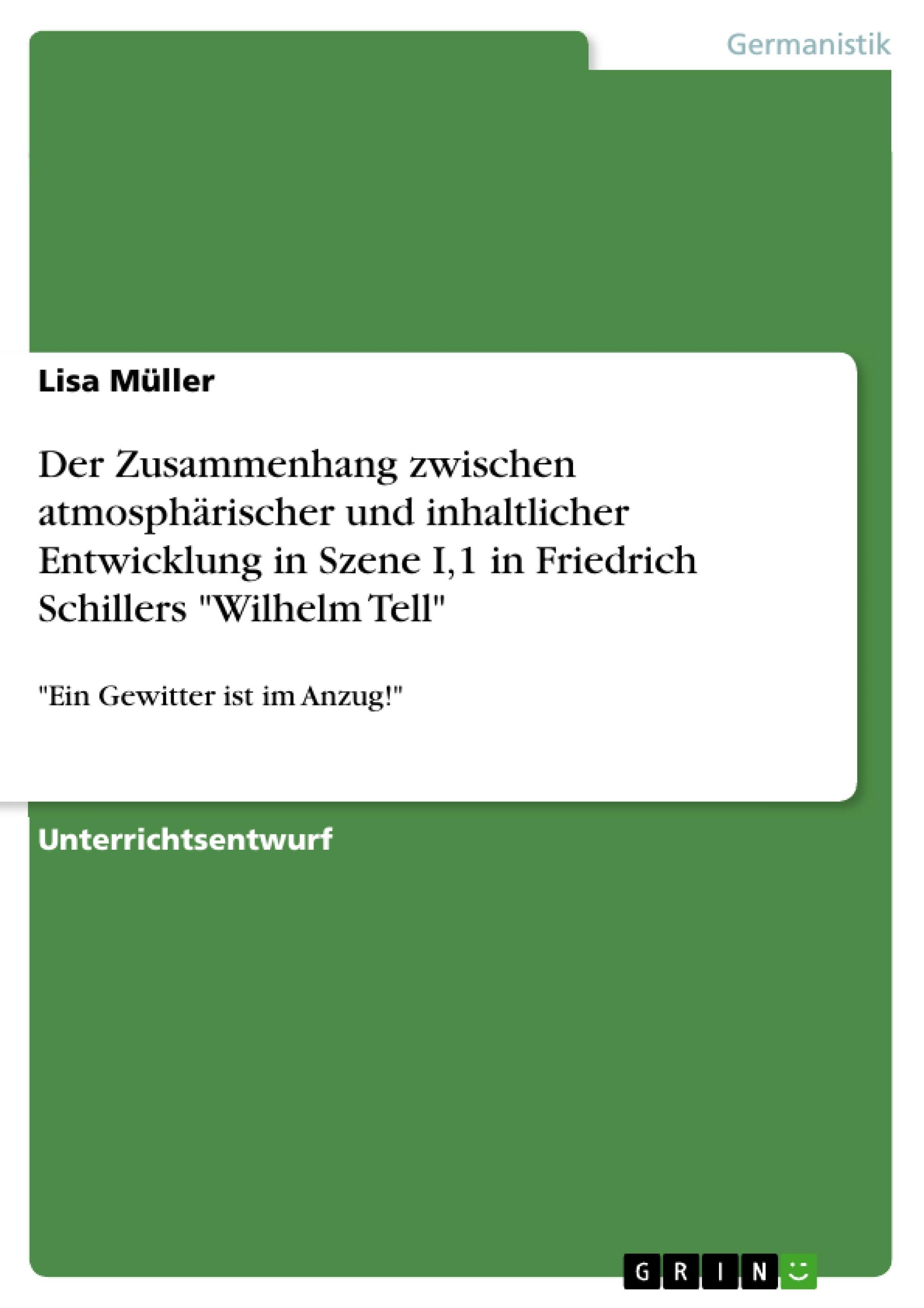 Germanistik

Lisa Müller

Der Zusammenhang zwischen atmosphärischer und inhaltlicher Entwicklung in Szene I,1 in Friedrich Schillers "Wilhelm Tell"

"Ein Gewitter ist im Anzug!"

Unterrichtsentwurf

GRIN